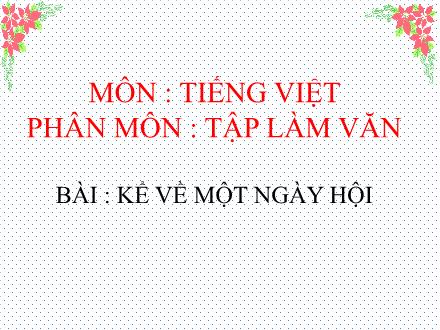 MÔN : TIẾNG VIỆT
PHÂN MÔN : TẬP LÀM VĂN

BÀI : KỂ VỀ MỘT NGÀY HỘI